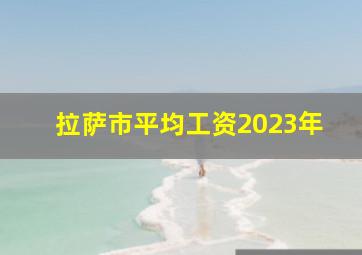 拉萨市平均工资2023年